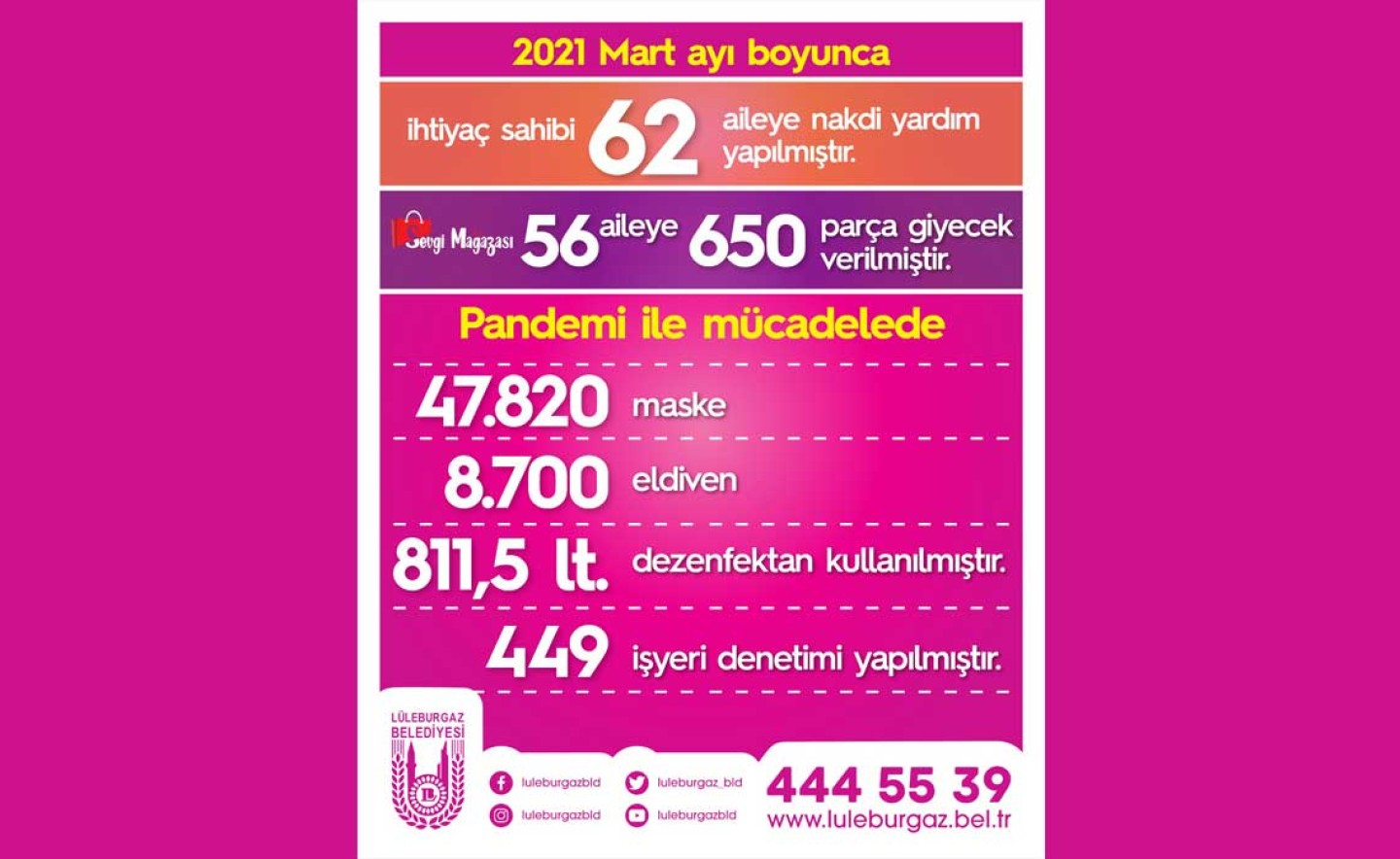 2021 Mart ayı boyunca

ihtiyaç sahibi 62 aileye nakdi yardım yapılmıştır.

Sevgi Mağazası 56 aileye 650 parça giyecek verilmiştir.

Pandemi ile mücadelede

47.820 maske

8.700 eldiven

811,5 lt. dezenfektan kullanılmıştır.

449 işyeri denetimi yapılmıştır.

LÜLEBURGAZ BELEDİYESİ

luleburgazbld luleburgaz_bld
luleburgazbld luleburgazbld

444 55 39
www.luleburgaz.bel.tr